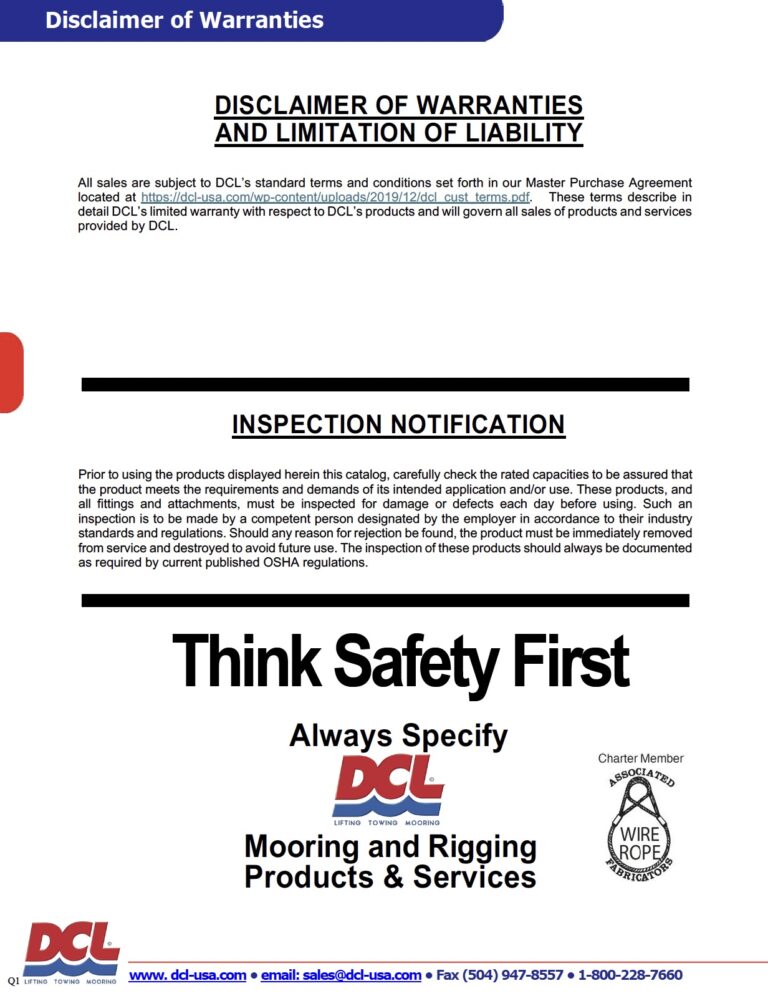 Disclaimer of Warranties

DISCLAIMER OF WARRANTIES AND LIMITATION OF LIABILITY

All sales are subject to DCL's standard terms and conditions set forth in our Master Purchase Agreement located at https://dcl-usa.com/wp-content/uploads/2019/12/dcl_cust_terms.pdf. These terms describe in detail DCL's limited warranty with respect to DCL's products and will govern all sales of products and services provided by DCL.

INSPECTION NOTIFICATION

Prior to using the products displayed herein this catalog, carefully check the rated capacities to be assured that the product meets the requirements and demands of its intended application and/or use. These products, and all fittings and attachments, must be inspected for damage or defects each day before using. Such an inspection is to be made by a competent person designated by the employer in accordance to their industry standards and regulations. Should any reason for rejection be found, the product must be immediately removed from service and destroyed to avoid future use. The inspection of these products should always be documented as required by current published OSHA regulations.

Think Safety First

Always Specify

DCL

LIFTING TOWING MOORING

Mooring and Rigging Products & Services

Charter Member

ASSOCIATED WIRE ROPE FABRICATORS

Q1 DCL LIFTING TOWING MOORING

www. dcl-usa.com • email: sales@dcl-usa.com • Fax (504) 947-8557 • 1-800-228-7660